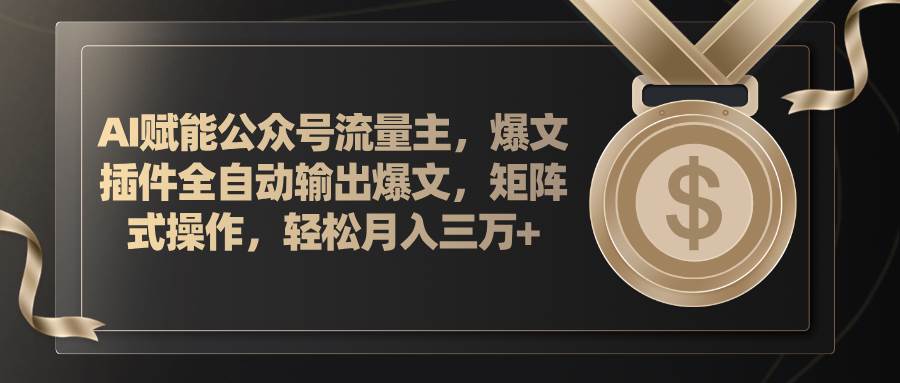 AI赋能公众号流量主，爆文插件全自动输出爆文，矩阵式操作，轻松月入三万+

$